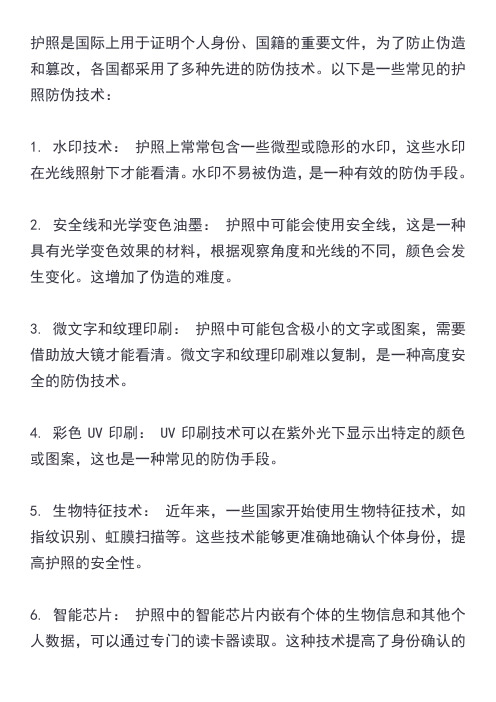 护照是国际上用于证明个人身份、国籍的重要文件，为了防止伪造和篡改，各国都采用了多种先进的防伪技术。以下是一些常见的护照防伪技术：

1. 水印技术： 护照上常常包含一些微型或隐形的水印，这些水印在光线照射下才能看清。水印不易被伪造，是一种有效的防伪手段。

2. 安全线和光学变色油墨： 护照中可能会使用安全线，这是一种具有光学变色效果的材料，根据观察角度和光线的不同，颜色会发生变化。这增加了伪造的难度。

3. 微文字和纹理印刷： 护照中可能包含极小的文字或图案，需要借助放大镜才能看清。微文字和纹理印刷难以复制，是一种高度安全的防伪技术。

4. 彩色 UV 印刷： UV 印刷技术可以在紫外光下显示出特定的颜色或图案，这也是一种常见的防伪手段。

5. 生物特征技术： 近年来，一些国家开始使用生物特征技术，如指纹识别、虹膜扫描等。这些技术能够更准确地确认个体身份，提高护照的安全性。

6. 智能芯片： 护照中的智能芯片内嵌有个体的生物信息和其他个人数据，可以通过专门的读卡器读取。这种技术提高了身份确认的